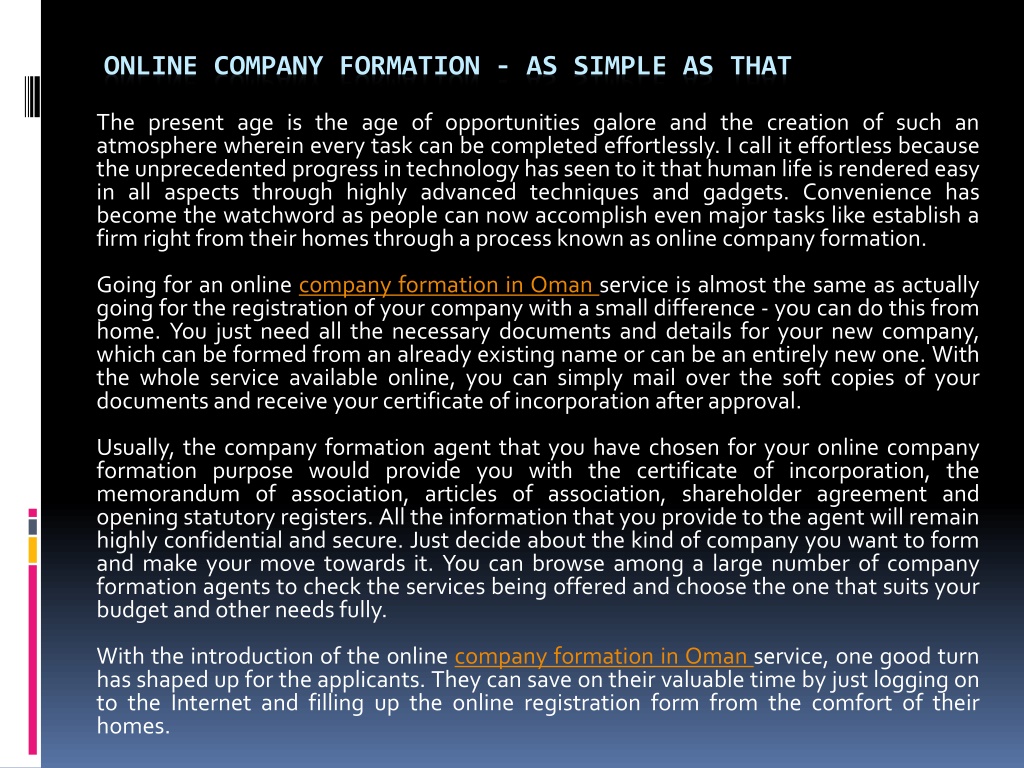 ONLINE COMPANY FORMATION - AS SIMPLE AS THAT

The present age is the age of opportunities galore and the creation of such an atmosphere wherein every task can be completed effortlessly. I call it effortless because the unprecedented progress in technology has seen to it that human life is rendered easy in all aspects through highly advanced techniques and gadgets. Convenience has become the watchword as people can now accomplish even major tasks like establish a firm right from their homes through a process known as online company formation.

Going for an online company formation in Oman service is almost the same as actually going for the registration of your company with a small difference - you can do this from home. You just need all the necessary documents and details for your new company, which can be formed from an already existing name or can be an entirely new one. With the whole service available online, you can simply mail over the soft copies of your documents and receive your certificate of incorporation after approval.

Usually, the company formation agent that you have chosen for your online company formation purpose would provide you with the certificate of incorporation, the memorandum of association, articles of association, shareholder agreement and opening statutory registers. All the information that you provide to the agent will remain highly confidential and secure. Just decide about the kind of company you want to form and make your move towards it. You can browse among a large number of company formation agents to check the services being offered and choose the one that suits your budget and other needs fully.

With the introduction of the online company formation in Oman service, one good turn has shaped up for the applicants. They can save on their valuable time by just logging on to the Internet and filling up the online registration form from the comfort of their homes.